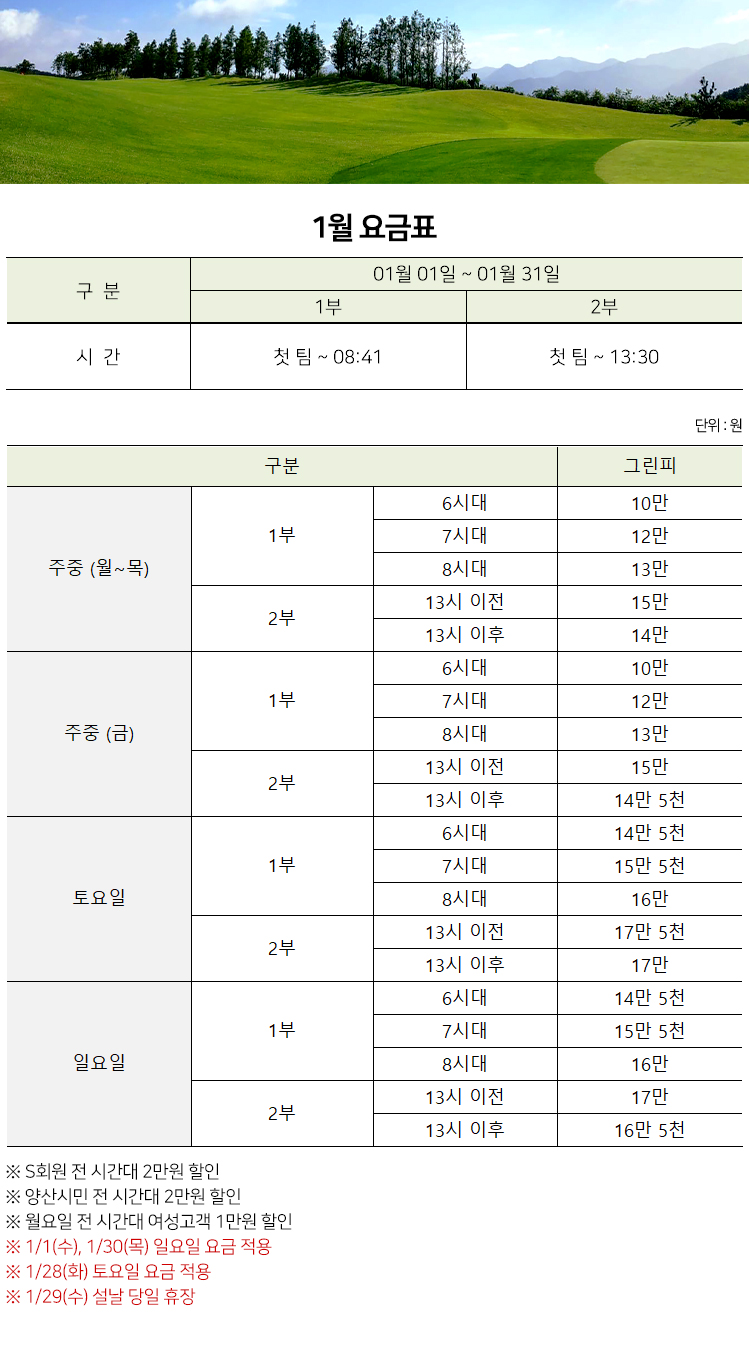 1월 요금표

| 구 분 | 01월 01일 ~ 01월 31일 | |
|---|---|---|
| | 1부 | 2부 |
| 시 간 | 첫 팀 ~ 08:41 | 첫 팀 ~ 13:30 |

단위 : 원

| 구분 | | | 그린피 |
|---|---|---|---|
| 주중 (월~목) | 1부 | 6시대 | 10만 |
| | | 7시대 | 12만 |
| | | 8시대 | 13만 |
| | 2부 | 13시 이전 | 15만 |
| | | 13시 이후 | 14만 |
| 주중 (금) | 1부 | 6시대 | 10만 |
| | | 7시대 | 12만 |
| | | 8시대 | 13만 |
| | 2부 | 13시 이전 | 15만 |
| | | 13시 이후 | 14만 5천 |
| 토요일 | 1부 | 6시대 | 14만 5천 |
| | | 7시대 | 15만 5천 |
| | | 8시대 | 16만 |
| | 2부 | 13시 이전 | 17만 5천 |
| | | 13시 이후 | 17만 |
| 일요일 | 1부 | 6시대 | 14만 5천 |
| | | 7시대 | 15만 5천 |
| | | 8시대 | 16만 |
| | 2부 | 13시 이전 | 17만 |
| | | 13시 이후 | 16만 5천 |

※ S회원 전 시간대 2만원 할인
※ 양산시민 전 시간대 2만원 할인
※ 월요일 전 시간대 여성고객 1만원 할인
※ 1/1(수), 1/30(목) 일요일 요금 적용
※ 1/28(화) 토요일 요금 적용
※ 1/29(수) 설날 당일 휴장